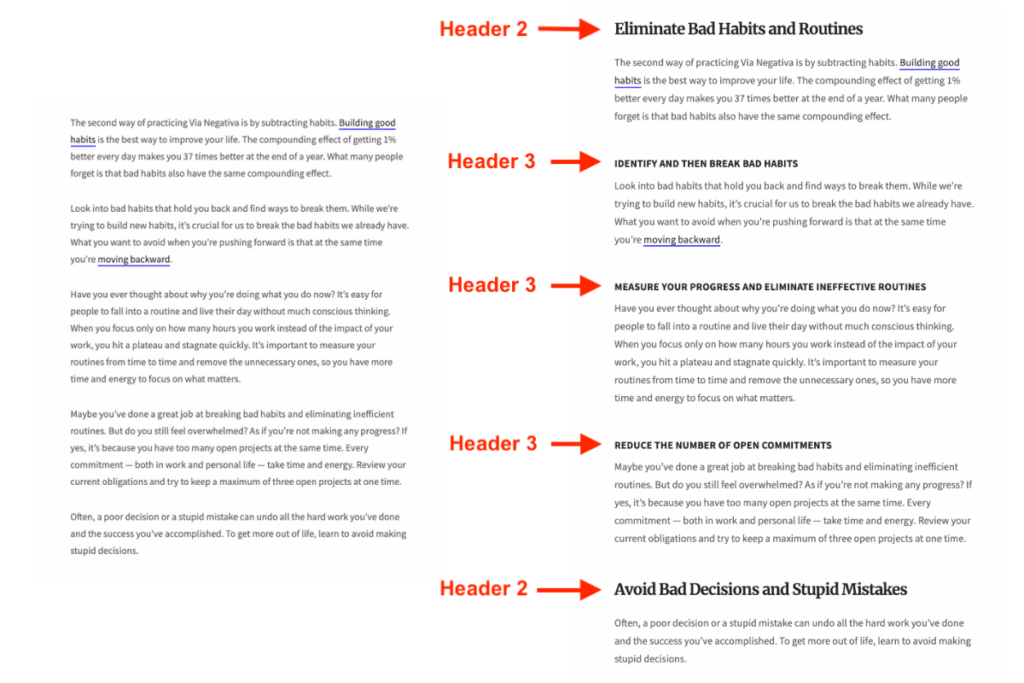 The second way of practicing Via Negativa is by subtracting habits. Building good habits is the best way to improve your life. The compounding effect of getting 1% better every day makes you 37 times better at the end of a year. What many people forget is that bad habits also have the same compounding effect.

Look into bad habits that hold you back and find ways to break them. While we're trying to build new habits, it's crucial for us to break the bad habits we already have. What you want to avoid when you're pushing forward is that at the same time you're moving backward.

Have you ever thought about why you're doing what you do now? It's easy for people to fall into a routine and live their day without much conscious thinking. When you focus only on how many hours you work instead of the impact of your work, you hit a plateau and stagnate quickly. It's important to measure your routines from time to time and remove the unnecessary ones, so you have more time and energy to focus on what matters.

Maybe you've done a great job at breaking bad habits and eliminating inefficient routines. But do you still feel overwhelmed? As if you're not making any progress? If yes, it's because you have too many open projects at the same time. Every commitment — both in work and personal life — take time and energy. Review your current obligations and try to keep a maximum of three open projects at one time.

Often, a poor decision or a stupid mistake can undo all the hard work you've done and the success you've accomplished. To get more out of life, learn to avoid making stupid decisions.

Header 2

Eliminate Bad Habits and Routines

The second way of practicing Via Negativa is by subtracting habits. Building good habits is the best way to improve your life. The compounding effect of getting 1% better every day makes you 37 times better at the end of a year. What many people forget is that bad habits also have the same compounding effect.

Header 3

IDENTIFY AND THEN BREAK BAD HABITS

Look into bad habits that hold you back and find ways to break them. While we're trying to build new habits, it's crucial for us to break the bad habits we already have. What you want to avoid when you're pushing forward is that at the same time you're moving backward.

Header 3

MEASURE YOUR PROGRESS AND ELIMINATE INEFFECTIVE ROUTINES

Have you ever thought about why you're doing what you do now? It's easy for people to fall into a routine and live their day without much conscious thinking. When you focus only on how many hours you work instead of the impact of your work, you hit a plateau and stagnate quickly. It's important to measure your routines from time to time and remove the unnecessary ones, so you have more time and energy to focus on what matters.

Header 3

REDUCE THE NUMBER OF OPEN COMMITMENTS

Maybe you've done a great job at breaking bad habits and eliminating inefficient routines. But do you still feel overwhelmed? As if you're not making any progress? If yes, it's because you have too many open projects at the same time. Every commitment — both in work and personal life — take time and energy. Review your current obligations and try to keep a maximum of three open projects at one time.

Header 2

Avoid Bad Decisions and Stupid Mistakes

Often, a poor decision or a stupid mistake can undo all the hard work you've done and the success you've accomplished. To get more out of life, learn to avoid making stupid decisions.